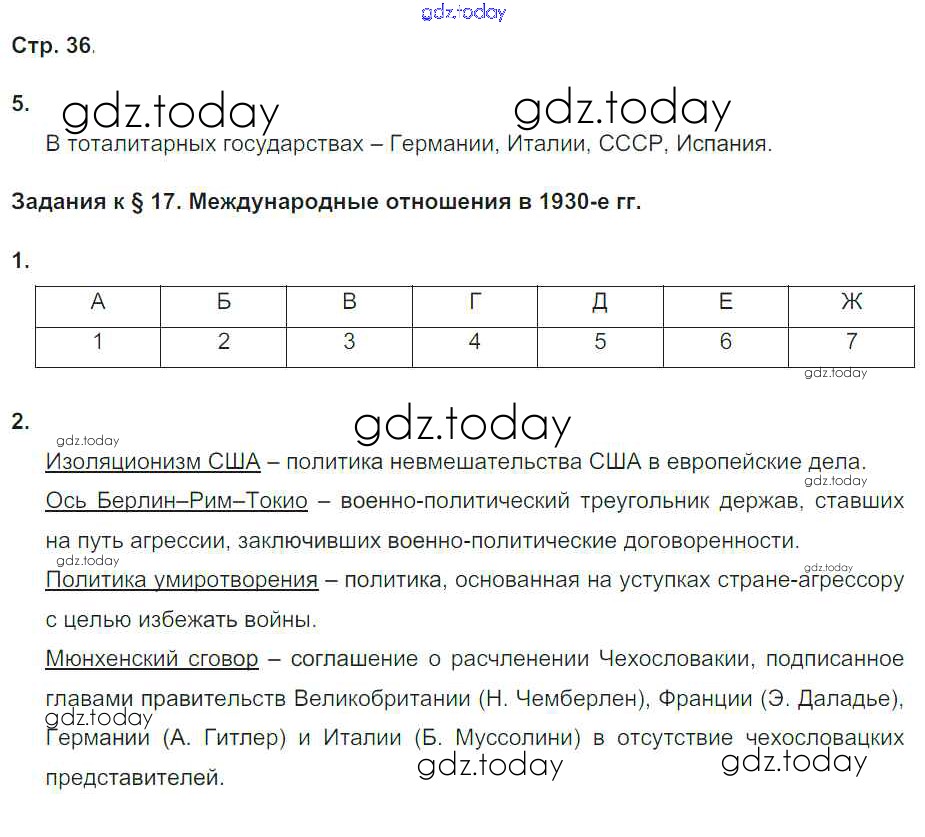 gdz.today

Стр. 36.

5. gdz.today gdz.today

В тоталитарных государствах – Германии, Италии, СССР, Испания.

Задания к § 17. Международные отношения в 1930-е гг.

1.

| А | Б | В | Г | Д | Е | Ж |
|---|---|---|---|---|---|---|
| 1 | 2 | 3 | 4 | 5 | 6 | 7 |

gdz.today

2. gdz.today

gdz.today

Изоляционизм США – политика невмешательства США в европейские дела.

gdz.today

Ось Берлин–Рим–Токио – военно-политический треугольник держав, ставших на путь агрессии, заключивших военно-политические договоренности.

gdz.today

gdz.today

Политика умиротворения – политика, основанная на уступках стране-агрессору с целью избежать войны.

Мюнхенский сговор – соглашение о расчленении Чехословакии, подписанное главами правительств Великобритании (Н. Чемберлен), Франции (Э. Даладье), Германии (А. Гитлер) и Италии (Б. Муссолини) в отсутствие чехословацких представителей.

gdz.today

gdz.today gdz.today